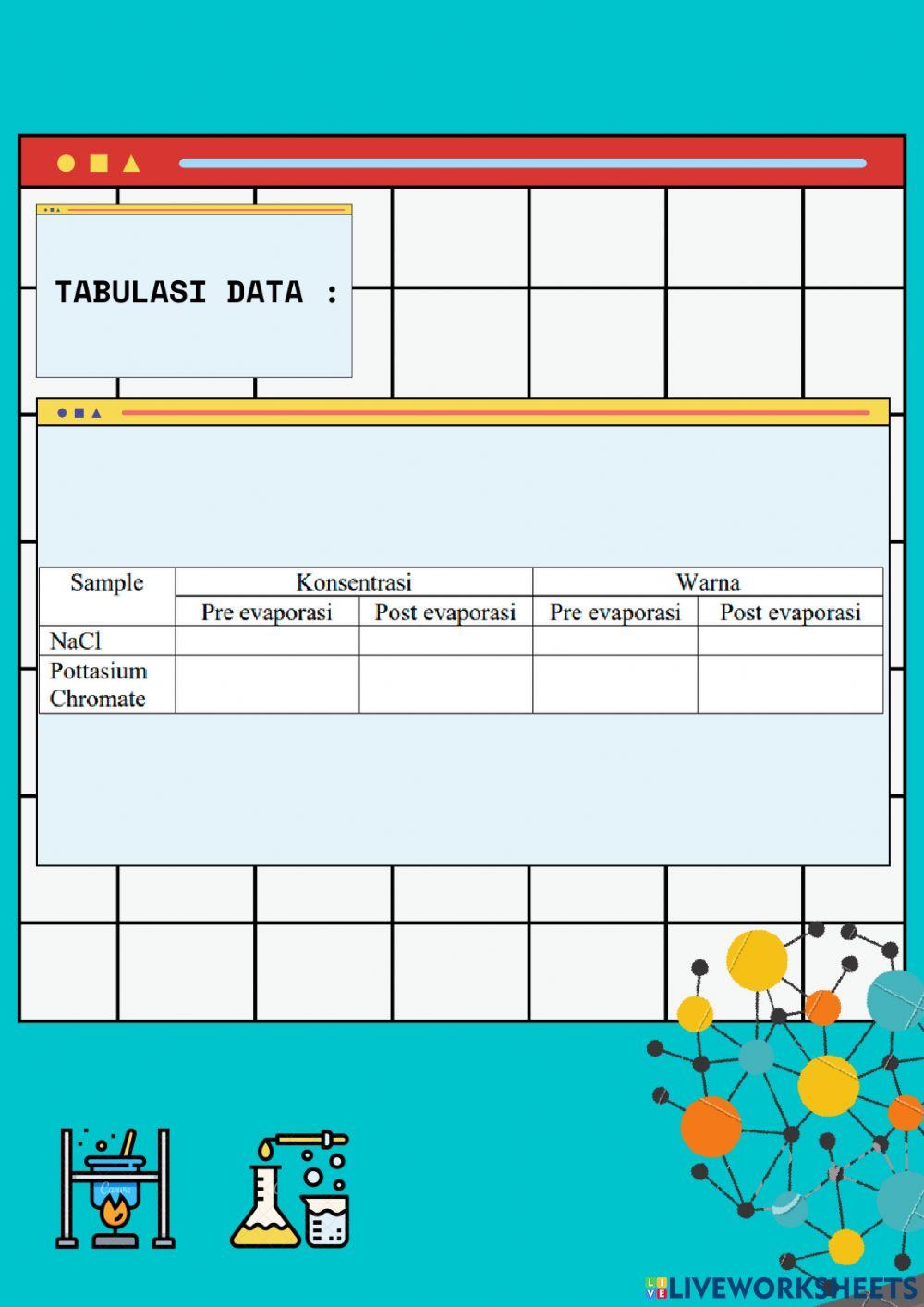 TABULASI DATA :

| Sample | Konsentrasi | | Warna | |
|---|---|---|---|---|
| | Pre evaporasi | Post evaporasi | Pre evaporasi | Post evaporasi |
| NaCl | | | | |
| Pottasium Chromate | | | | |

LIVEWORKSHEETS